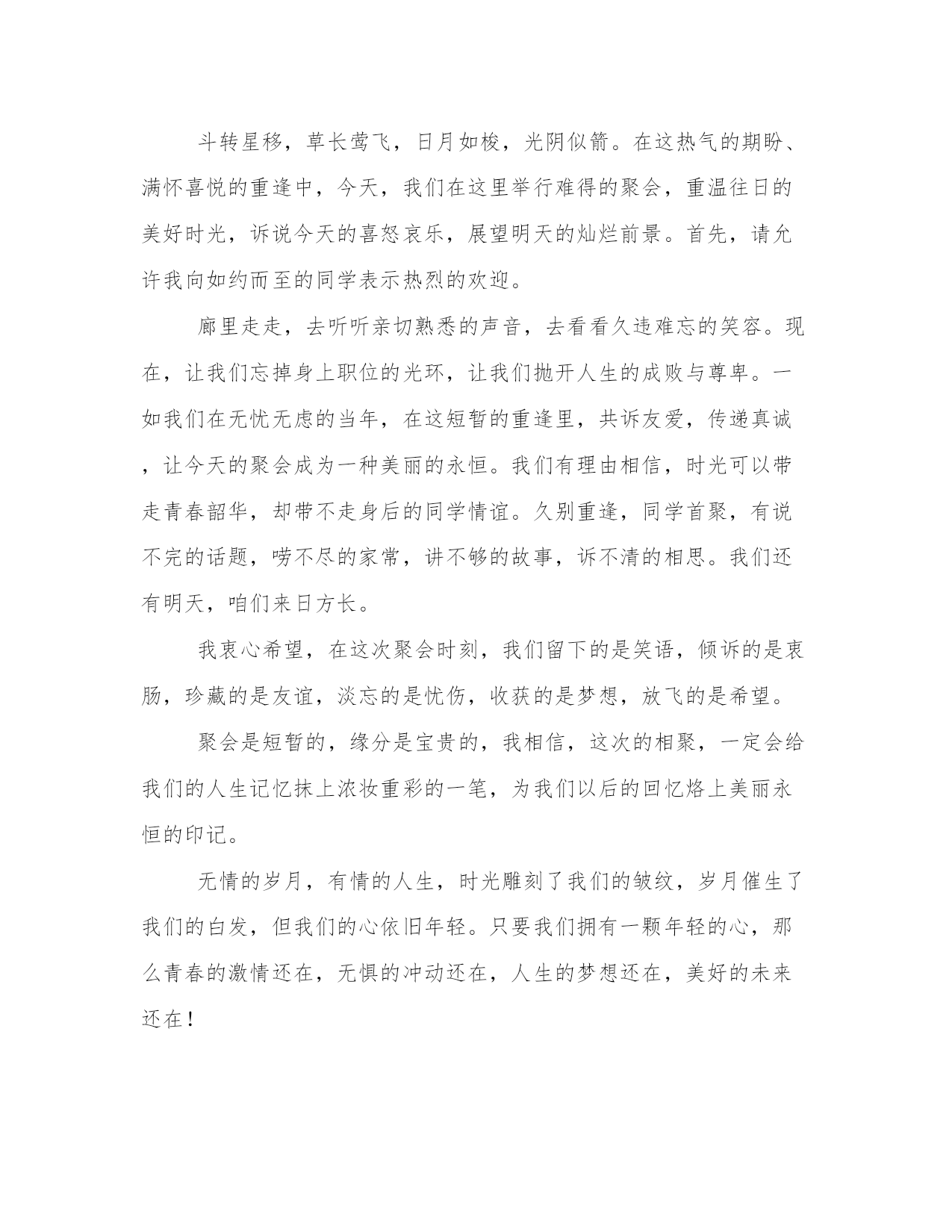 斗转星移，草长莺飞，日月如梭，光阴似箭。在这热气的期盼、满怀喜悦的重逢中，今天，我们在这里举行难得的聚会，重温往日的美好时光，诉说今天的喜怒哀乐，展望明天的灿烂前景。首先，请允许我向如约而至的同学表示热烈的欢迎。

廊里走走，去听听亲切熟悉的声音，去看看久违难忘的笑容。现在，让我们忘掉身上职位的光环，让我们抛开人生的成败与尊卑。一如我们在无忧无虑的当年，在这短暂的重逢里，共诉友爱，传递真诚，让今天的聚会成为一种美丽的永恒。我们有理由相信，时光可以带走青春韶华，却带不走身后的同学情谊。久别重逢，同学首聚，有说不完的话题，唠不尽的家常，讲不够的故事，诉不清的相思。我们还有明天，咱们来日方长。

我衷心希望，在这次聚会时刻，我们留下的是笑语，倾诉的是衷肠，珍藏的是友谊，淡忘的是忧伤，收获的是梦想，放飞的是希望。

聚会是短暂的，缘分是宝贵的，我相信，这次的相聚，一定会给我们的人生记忆抹上浓妆重彩的一笔，为我们以后的回忆烙上美丽永恒的印记。

无情的岁月，有情的人生，时光雕刻了我们的皱纹，岁月催生了我们的白发，但我们的心依旧年轻。只要我们拥有一颗年轻的心，那么青春的激情还在，无惧的冲动还在，人生的梦想还在，美好的未来还在！